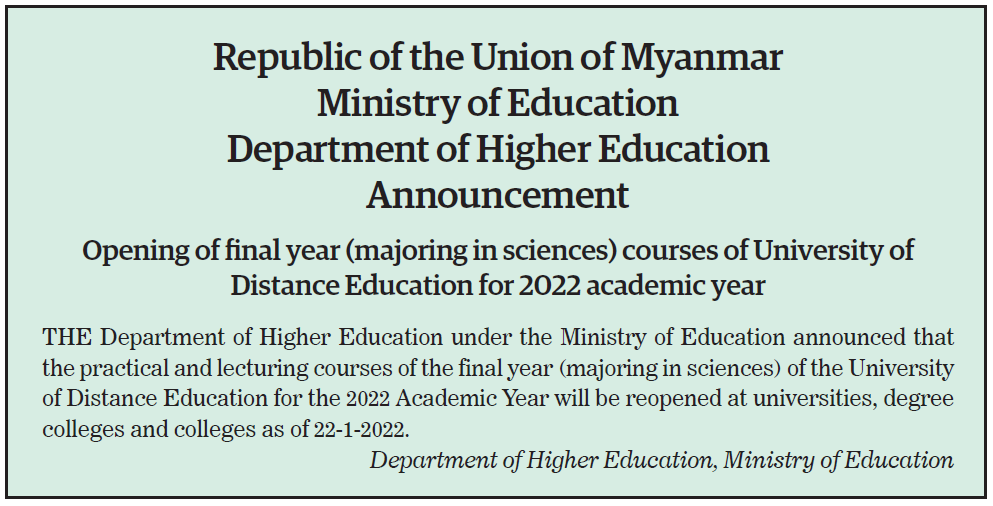 Republic of the Union of Myanmar
Ministry of Education
Department of Higher Education
Announcement

Opening of final year (majoring in sciences) courses of University of Distance Education for 2022 academic year

THE Department of Higher Education under the Ministry of Education announced that the practical and lecturing courses of the final year (majoring in sciences) of the University of Distance Education for the 2022 Academic Year will be reopened at universities, degree colleges and colleges as of 22-1-2022.

Department of Higher Education, Ministry of Education